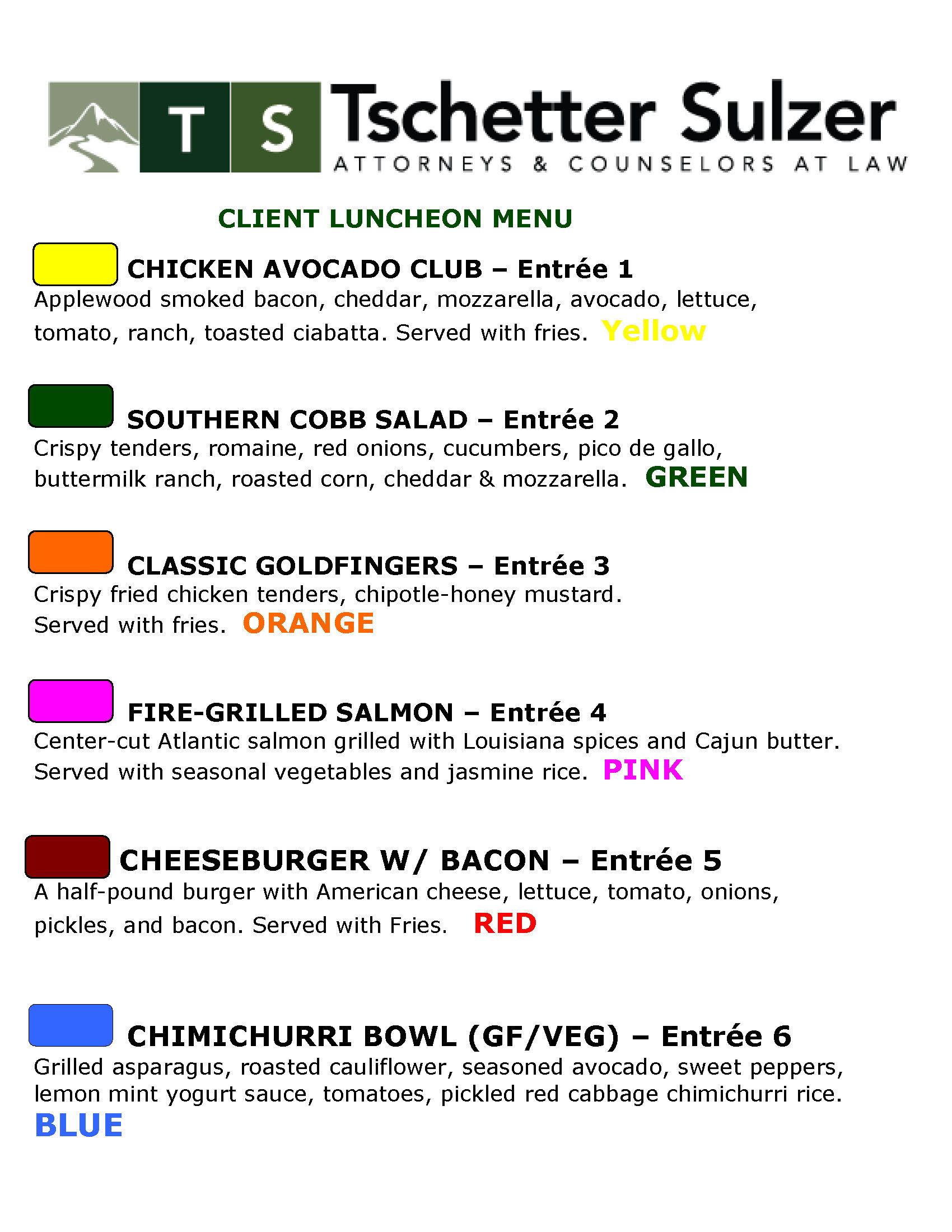 T S Tschetter Sulzer
ATTORNEYS & COUNSELORS AT LAW

CLIENT LUNCHEON MENU

CHICKEN AVOCADO CLUB – Entrée 1

Applewood smoked bacon, cheddar, mozzarella, avocado, lettuce, tomato, ranch, toasted ciabatta. Served with fries. Yellow

SOUTHERN COBB SALAD – Entrée 2

Crispy tenders, romaine, red onions, cucumbers, pico de gallo, buttermilk ranch, roasted corn, cheddar & mozzarella. GREEN

CLASSIC GOLDFINGERS – Entrée 3

Crispy fried chicken tenders, chipotle-honey mustard. Served with fries. ORANGE

FIRE-GRILLED SALMON – Entrée 4

Center-cut Atlantic salmon grilled with Louisiana spices and Cajun butter. Served with seasonal vegetables and jasmine rice. PINK

CHEESEBURGER W/ BACON – Entrée 5

A half-pound burger with American cheese, lettuce, tomato, onions, pickles, and bacon. Served with Fries. RED

CHIMICHURRI BOWL (GF/VEG) – Entrée 6

Grilled asparagus, roasted cauliflower, seasoned avocado, sweet peppers, lemon mint yogurt sauce, tomatoes, pickled red cabbage chimichurri rice. BLUE